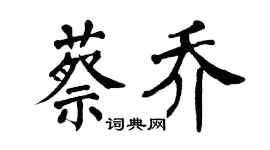 蔡乔
词典网